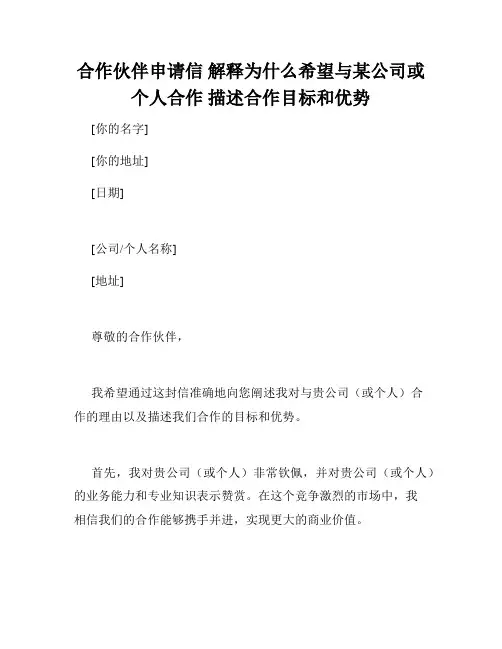 合作伙伴申请信 解释为什么希望与某公司或个人合作 描述合作目标和优势

[你的名字]

[你的地址]

[日期]

[公司/个人名称]

[地址]

尊敬的合作伙伴，

我希望通过这封信准确地向您阐述我对与贵公司（或个人）合作的理由以及描述我们合作的目标和优势。

首先，我对贵公司（或个人）非常钦佩，并对贵公司（或个人）的业务能力和专业知识表示赞赏。在这个竞争激烈的市场中，我相信我们的合作能够携手并进，实现更大的商业价值。